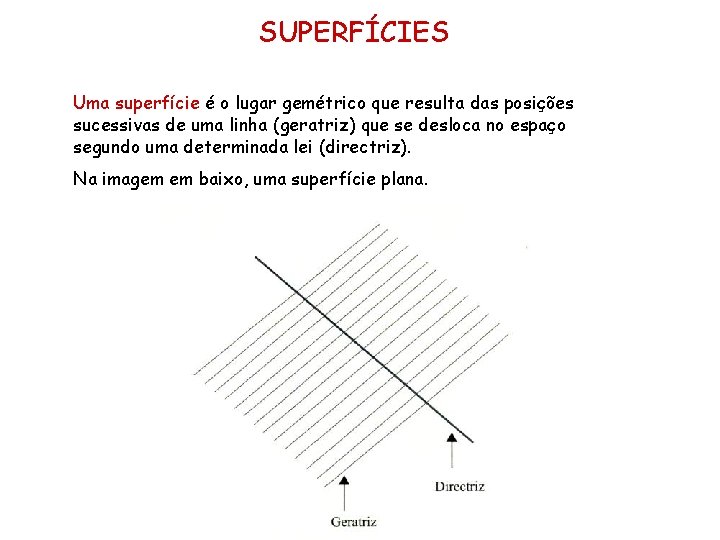 SUPERFÍCIES

Uma superfície é o lugar gemétrico que resulta das posições sucessivas de uma linha (geratriz) que se desloca no espaço segundo uma determinada lei (directriz).

Na imagem em baixo, uma superfície plana.

Directriz

Geratriz